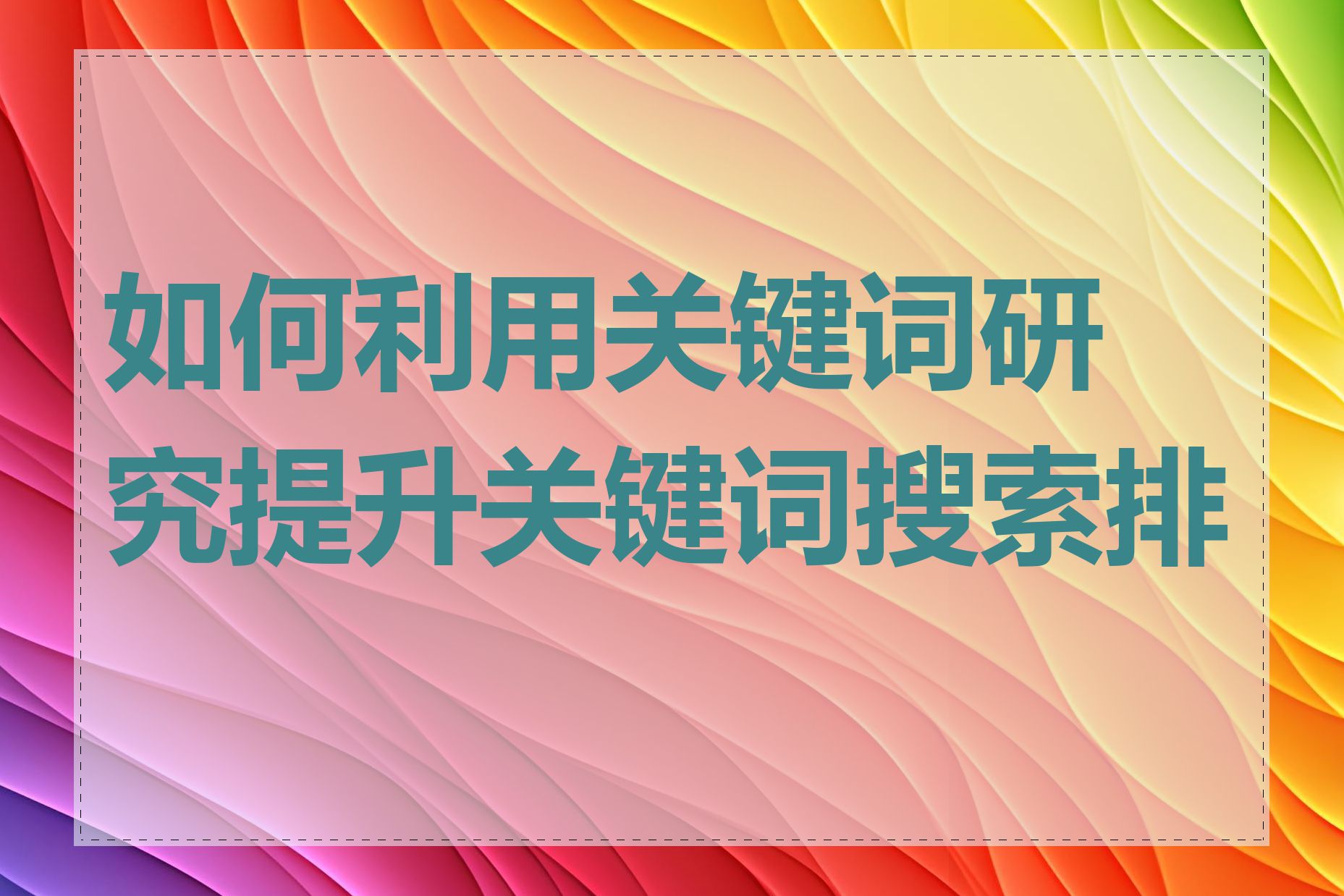 如何利用关键词研究提升关键词搜索排